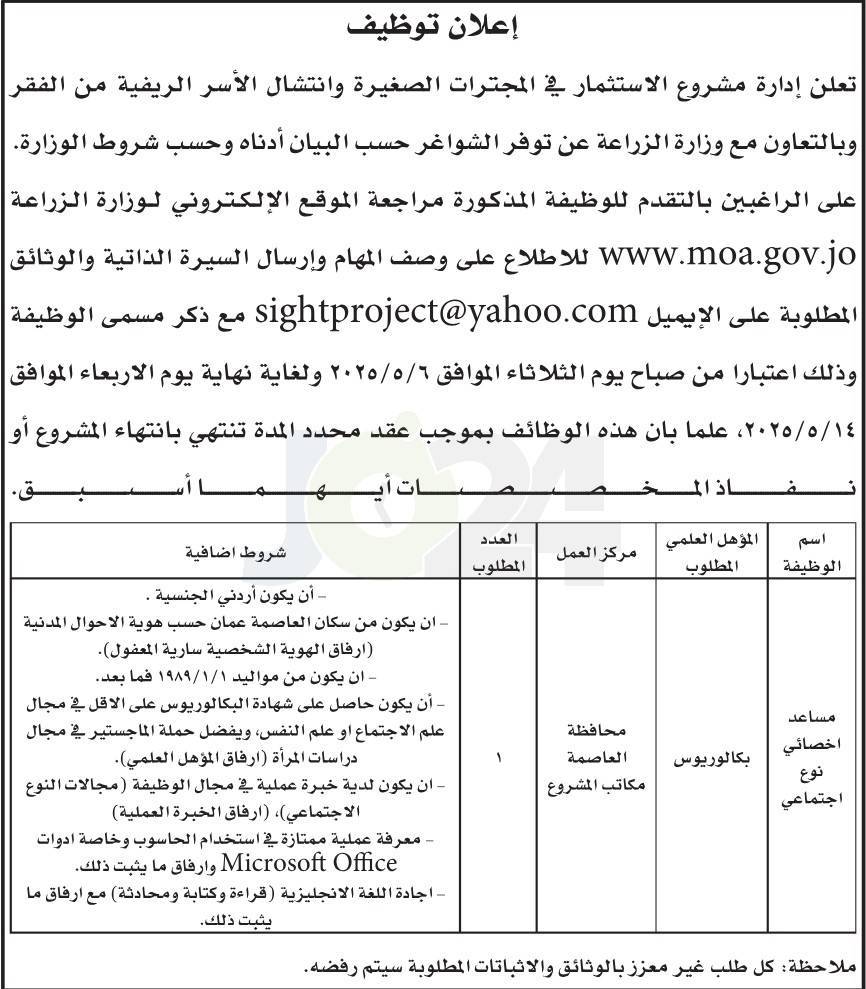 إعلان توظيف

تعلن إدارة مشروع الاستثمار في المجترات الصغيرة وانتشال الأسر الريفية من الفقر وبالتعاون مع وزارة الزراعة عن توفر الشواغر حسب البيان أدناه وحسب شروط الوزارة. على الراغبين بالتقدم للوظيفة المذكورة مراجعة الموقع الإلكتروني لوزارة الزراعة www.moa.gov.jo للاطلاع على وصف المهام وإرسال السيرة الذاتية والوثائق المطلوبة على الإيميل sightproject@yahoo.com مع ذكر مسمى الوظيفة وذلك اعتبارا من صباح يوم الثلاثاء الموافق ٢٠٢٥/٥/٦ ولغاية نهاية يوم الاربعاء الموافق ٢٠٢٥/٥/١٤، علما بان هذه الوظائف بموجب عقد محدد المدة تنتهي بانتهاء المشروع أو نفاذ المخصصات أيهما أسبق.

| اسم الوظيفة | المؤهل العلمي المطلوب | مركز العمل | العدد المطلوب | شروط اضافية |
|---|---|---|---|---|
| مساعد اخصائي نوع اجتماعي | بكالوريوس | محافظة العاصمة مكاتب المشروع | ١ | - أن يكون أردني الجنسية . - ان يكون من سكان العاصمة عمان حسب هوية الاحوال المدنية (ارفاق الهوية الشخصية سارية المفعول). - ان يكون من مواليد ١٩٨٩/١/١ فما بعد. - أن يكون حاصل على شهادة البكالوريوس على الاقل في مجال علم الاجتماع او علم النفس، ويفضل حملة الماجستير في مجال دراسات المرأة (ارفاق المؤهل العلمي). - ان يكون لدية خبرة عملية في مجال الوظيفة (مجالات النوع الاجتماعي)، (ارفاق الخبرة العملية) - معرفة عملية ممتازة في استخدام الحاسوب وخاصة ادوات Microsoft Office وارفاق ما يثبت ذلك. - اجادة اللغة الانجليزية (قراءة وكتابة ومحادثة) مع ارفاق ما يثبت ذلك. |

ملاحظة: كل طلب غير معزز بالوثائق والاثباتات المطلوبة سيتم رفضه.